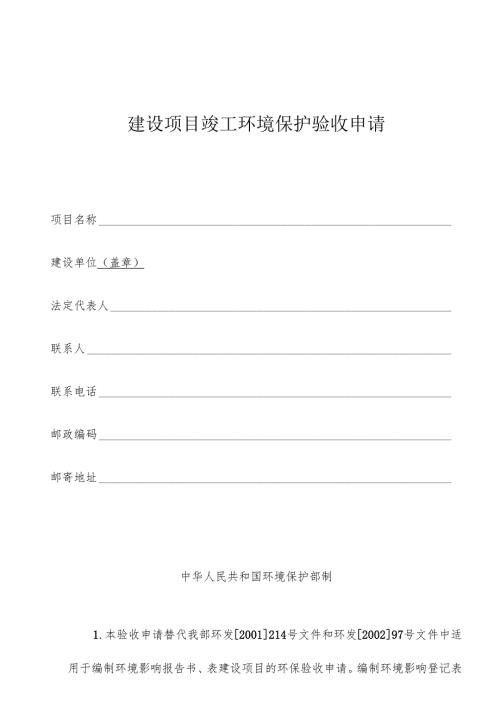 建设项目竣工环境保护验收申请

项目名称

建设单位（盖章）

法定代表人

联系人

联系电话

邮政编码

邮寄地址

中华人民共和国环境保护部制

1.本验收申请替代我部环发[2001]214号文件和环发[2002]97号文件中适用于编制环境影响报告书、表建设项目的环保验收申请。编制环境影响登记表